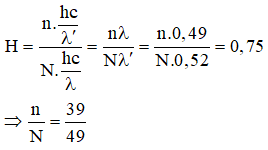 $H = \frac{n.\frac{hc}{\lambda'}}{N.\frac{hc}{\lambda}} = \frac{n\lambda}{N\lambda'} = \frac{n.0,49}{N.0,52} = 0,75$

$\Rightarrow \frac{n}{N} = \frac{39}{49}$